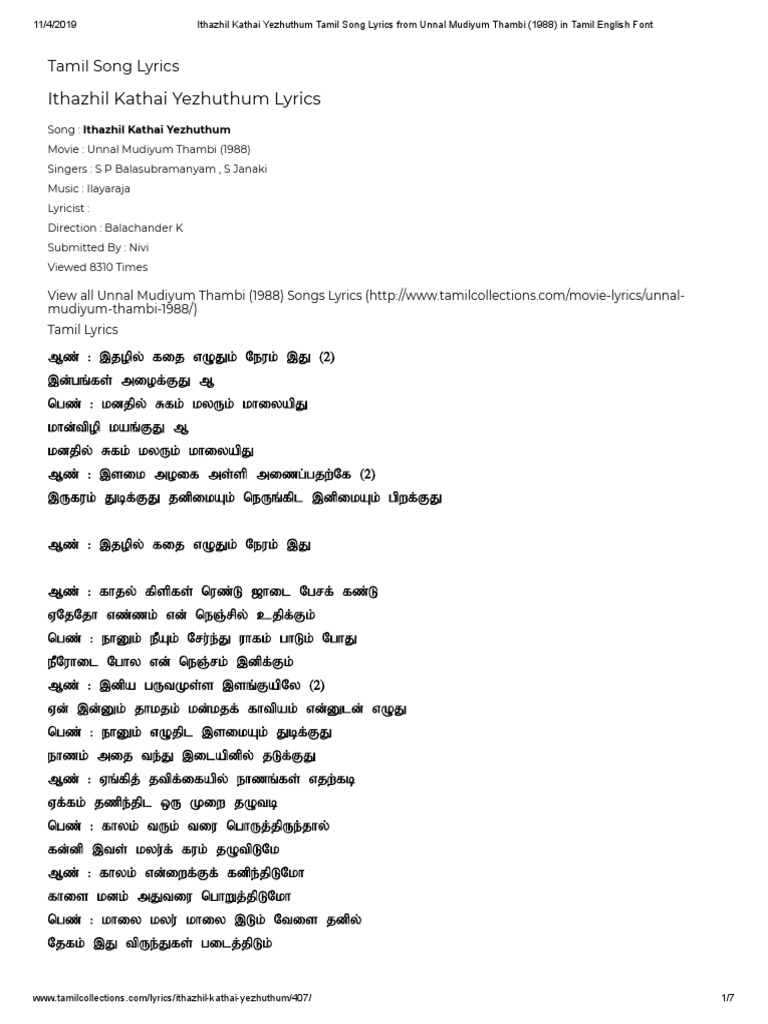 11/4/2019 Ithazhil Kathai Yezhuthum Tamil Song Lyrics from Unnal Mudiyum Thambi (1988) in Tamil English Font

Tamil Song Lyrics

Ithazhil Kathai Yezhuthum Lyrics

Song : Ithazhil Kathai Yezhuthum
Movie : Unnal Mudiyum Thambi (1988)
Singers : S P Balasubramanyam , S Janaki
Music : Ilayaraja
Lyricist :
Direction : Balachander K
Submitted By : Nivi
Viewed 8310 Times

View all Unnal Mudiyum Thambi (1988) Songs Lyrics (http://www.tamilcollections.com/movie-lyrics/unnal-mudiyum-thambi-1988/)

Tamil Lyrics

ஆண் : இதழில் கதை எழுதும் நேரம் இது (2)
இன்பங்கள் அழைக்குது ஆ
பெண் : மனதில் சுகம் மலரும் மாலையிது
மான்விழி மயங்குது ஆ
மனதில் சுகம் மலரும் மாலையிது
ஆண் : இளமை அழகை அள்ளி அணைப்பதற்கே (2)
இருகரம் துடிக்குது தனிமையும் நெருங்கிட இனிமையும் பிறக்குது

ஆண் : இதழில் கதை எழுதும் நேரம் இது

ஆண் : காதல் கிளிகள் ரெண்டு ஜாடை பேசக் கண்டு
ஏதேதோ எண்ணம் என் நெஞ்சில் உதிக்கும்
பெண் : நானும் நீயும் சேர்ந்து ராகம் பாடும் போது
நீரோடை போல என் நெஞ்சம் இனிக்கும்
ஆண் : இனிய பருவமுள்ள இளங்குயிலே (2)
ஏன் இன்னும் தாமதம் மன்மதக் காவியம் என்னுடன் எழுது
பெண் : நானும் எழுதிட இளமையும் துடிக்குது
நாணம் அதை வந்து இடையினில் தடுக்குது
ஆண் : ஏங்கித் தவிக்கையில் நாணங்கள் எதற்கடி
ஏக்கம் தணிந்திட ஒரு முறை தழுவடி
பெண் : காலம் வரும் வரை பொருத்திருந்தால்
கன்னி இவள் மலர்க் கரம் தழுவிடுமே
ஆண் : காலம் என்றைக்குக் கனிந்திடுமோ
காளை மனம் அதுவரை பொறுத்திடுமோ
பெண் : மாலை மலர் மாலை இடும் வேளை தனில்
தேகம் இது விருந்துகள் படைத்திடும்

www.tamilcollections.com/lyrics/ithazhil-kathai-yezhuthum/407/ 1/7